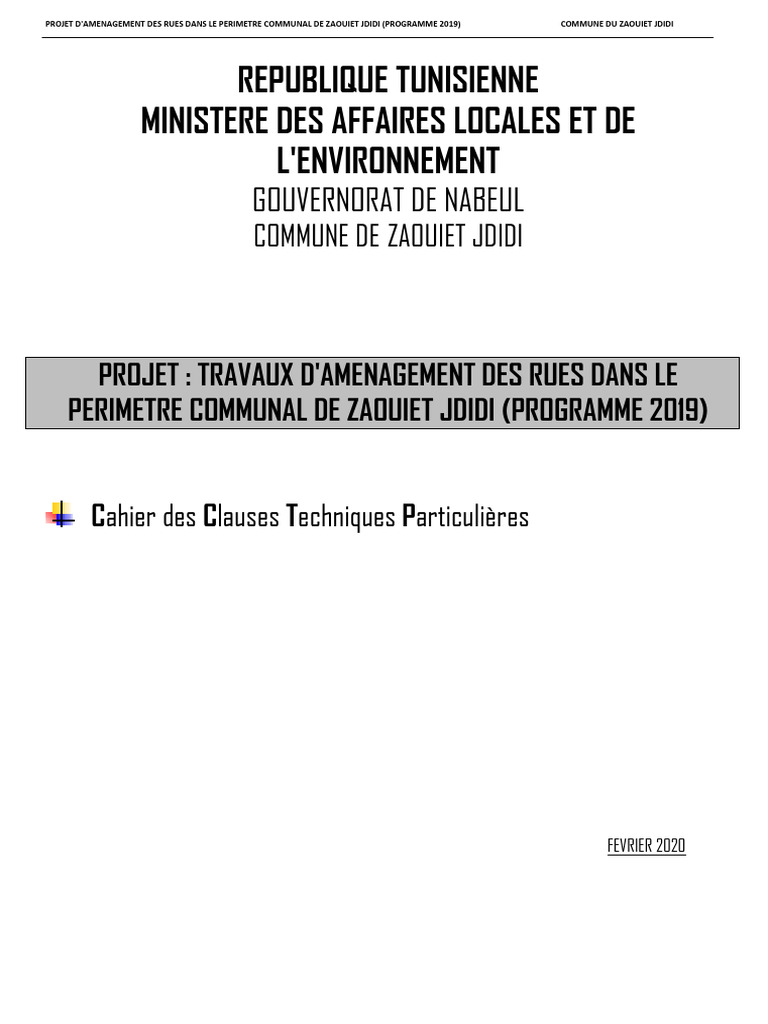 PROJET D'AMENAGEMENT DES RUES DANS LE PERIMETRE COMMUNAL DE ZAOUIET JDIDI (PROGRAMME 2019) COMMUNE DU ZAOUIET JDIDI

REPUBLIQUE TUNISIENNE
MINISTERE DES AFFAIRES LOCALES ET DE L'ENVIRONNEMENT
GOUVERNORAT DE NABEUL
COMMUNE DE ZAOUIET JDIDI

PROJET : TRAVAUX D'AMENAGEMENT DES RUES DANS LE PERIMETRE COMMUNAL DE ZAOUIET JDIDI (PROGRAMME 2019)

Cahier des Clauses Techniques Particulières

FEVRIER 2020